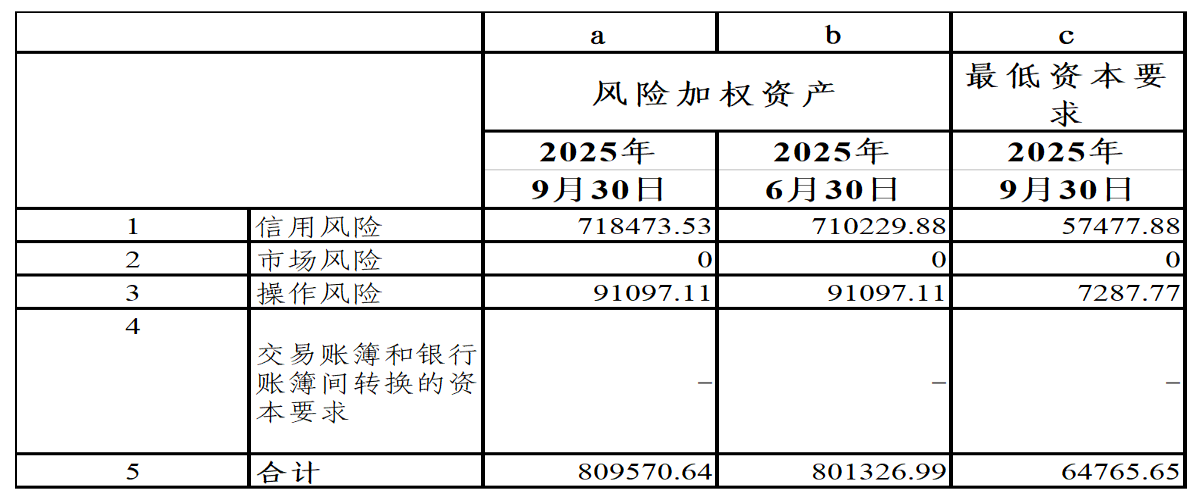 |  |  | a | b | c |
|---|---|---|---|---|
|  |  | 风险加权资产 |  | 最低资本要求 |
|  |  | 2025年9月30日 | 2025年6月30日 | 2025年9月30日 |
| 1 | 信用风险 | 718473.53 | 710229.88 | 57477.88 |
| 2 | 市场风险 | 0 | 0 | 0 |
| 3 | 操作风险 | 91097.11 | 91097.11 | 7287.77 |
| 4 | 交易账簿和银行账簿间转换的资本要求 | – | – | – |
| 5 | 合计 | 809570.64 | 801326.99 | 64765.65 |